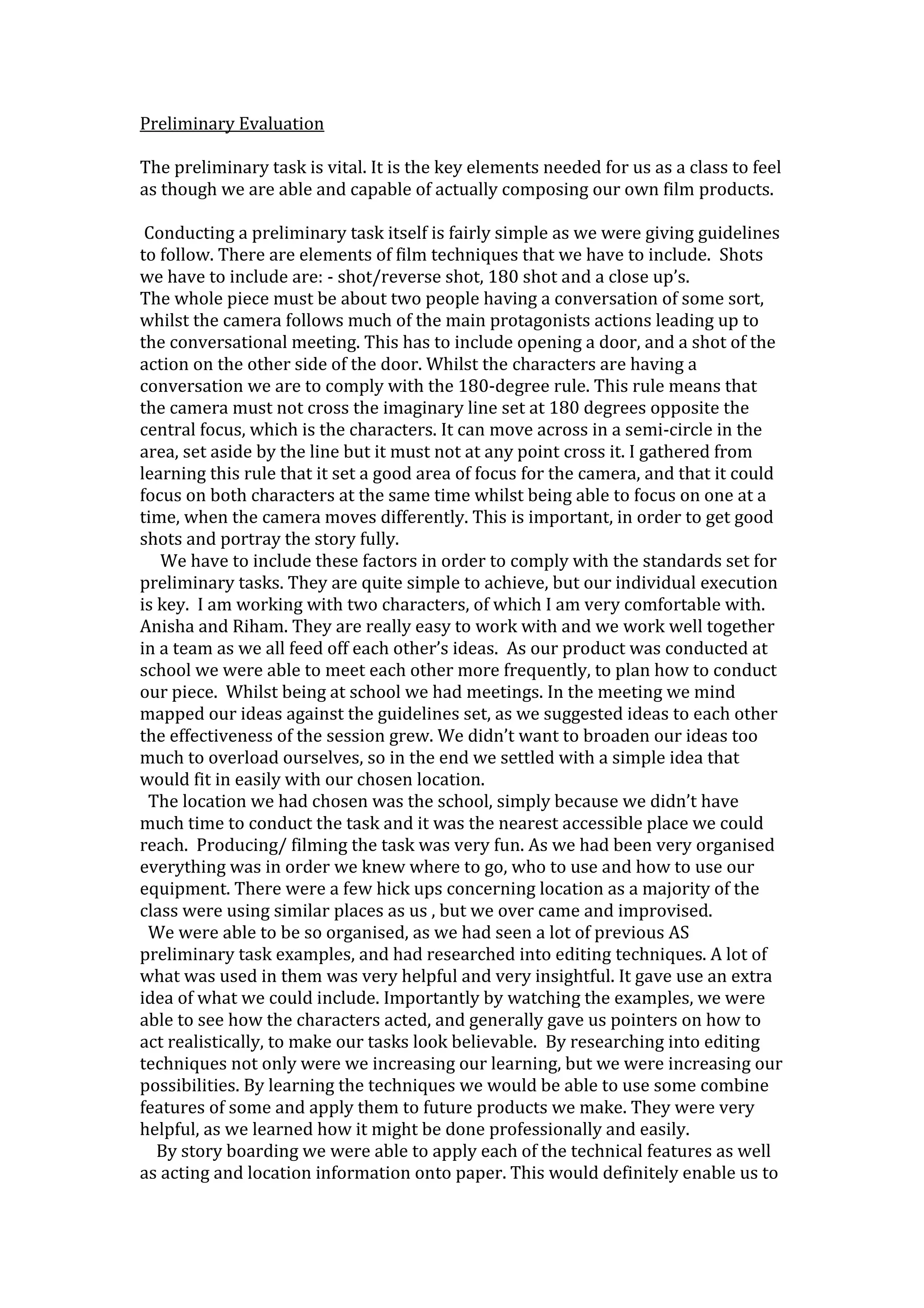 Preliminary Evaluation

The preliminary task is vital. It is the key elements needed for us as a class to feel as though we are able and capable of actually composing our own film products.

Conducting a preliminary task itself is fairly simple as we were giving guidelines to follow. There are elements of film techniques that we have to include. Shots we have to include are: - shot/reverse shot, 180 shot and a close up's.
The whole piece must be about two people having a conversation of some sort, whilst the camera follows much of the main protagonists actions leading up to the conversational meeting. This has to include opening a door, and a shot of the action on the other side of the door. Whilst the characters are having a conversation we are to comply with the 180-degree rule. This rule means that the camera must not cross the imaginary line set at 180 degrees opposite the central focus, which is the characters. It can move across in a semi-circle in the area, set aside by the line but it must not at any point cross it. I gathered from learning this rule that it set a good area of focus for the camera, and that it could focus on both characters at the same time whilst being able to focus on one at a time, when the camera moves differently. This is important, in order to get good shots and portray the story fully.
We have to include these factors in order to comply with the standards set for preliminary tasks. They are quite simple to achieve, but our individual execution is key. I am working with two characters, of which I am very comfortable with. Anisha and Riham. They are really easy to work with and we work well together in a team as we all feed off each other's ideas. As our product was conducted at school we were able to meet each other more frequently, to plan how to conduct our piece. Whilst being at school we had meetings. In the meeting we mind mapped our ideas against the guidelines set, as we suggested ideas to each other the effectiveness of the session grew. We didn't want to broaden our ideas too much to overload ourselves, so in the end we settled with a simple idea that would fit in easily with our chosen location.
The location we had chosen was the school, simply because we didn't have much time to conduct the task and it was the nearest accessible place we could reach. Producing/ filming the task was very fun. As we had been very organised everything was in order we knew where to go, who to use and how to use our equipment. There were a few hick ups concerning location as a majority of the class were using similar places as us , but we over came and improvised.
We were able to be so organised, as we had seen a lot of previous AS preliminary task examples, and had researched into editing techniques. A lot of what was used in them was very helpful and very insightful. It gave use an extra idea of what we could include. Importantly by watching the examples, we were able to see how the characters acted, and generally gave us pointers on how to act realistically, to make our tasks look believable. By researching into editing techniques not only were we increasing our learning, but we were increasing our possibilities. By learning the techniques we would be able to use some combine features of some and apply them to future products we make. They were very helpful, as we learned how it might be done professionally and easily.
By story boarding we were able to apply each of the technical features as well as acting and location information onto paper. This would definitely enable us to